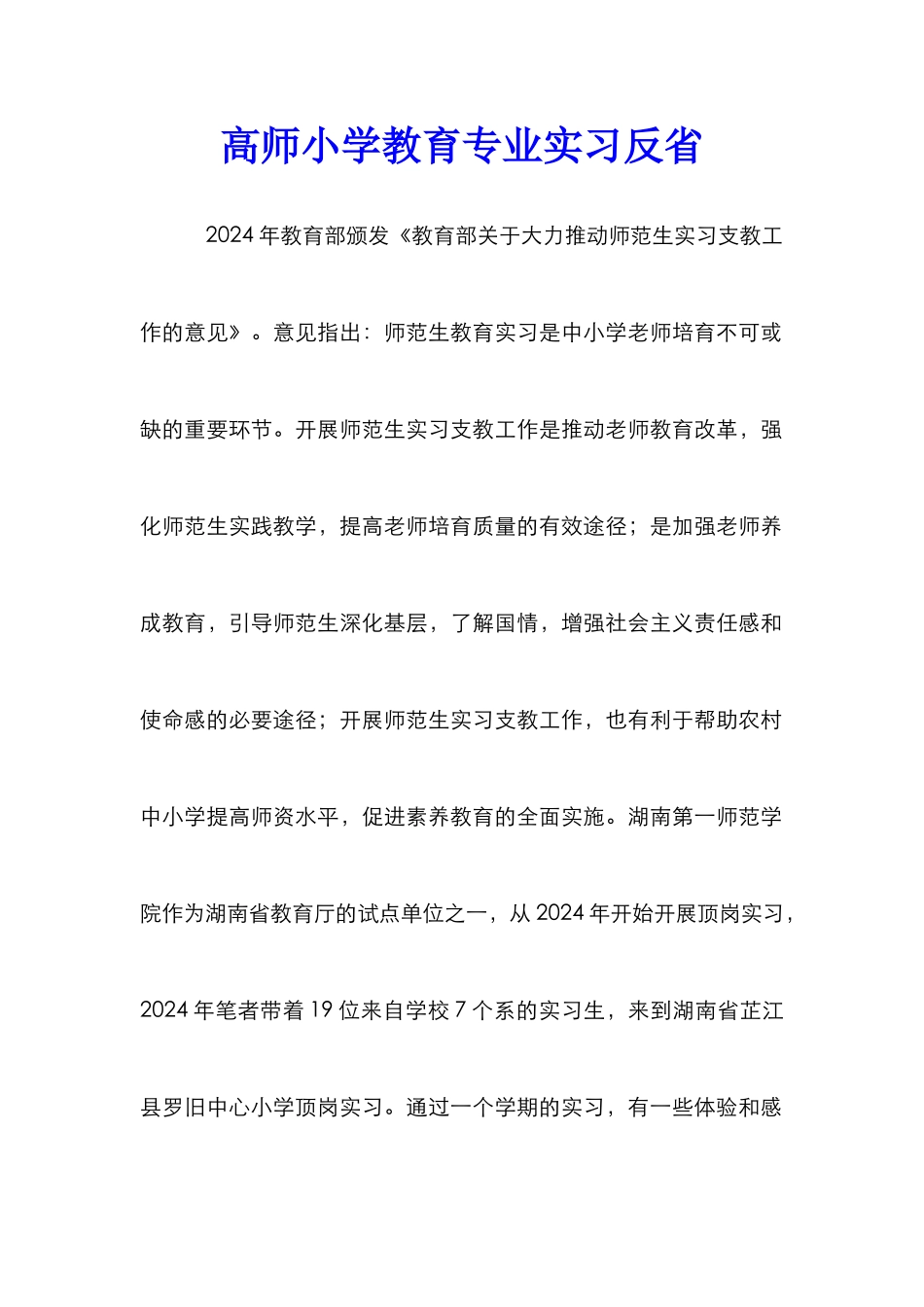 高师小学教育专业实习反省

2024年教育部颁发《教育部关于大力推动师范生实习支教工作的意见》。意见指出：师范生教育实习是中小学老师培育不可或缺的重要环节。开展师范生实习支教工作是推动老师教育改革，强化师范生实践教学，提高老师培育质量的有效途径；是加强老师养成教育，引导师范生深化基层，了解国情，增强社会主义责任感和使命感的必要途径；开展师范生实习支教工作，也有利于帮助农村中小学提高师资水平，促进素养教育的全面实施。湖南第一师范学院作为湖南省教育厅的试点单位之一，从2024年开始开展顶岗实习，2024年笔者带着19位来自学校7个系的实习生，来到湖南省芷江县罗旧中心小学顶岗实习。通过一个学期的实习，有一些体验和感